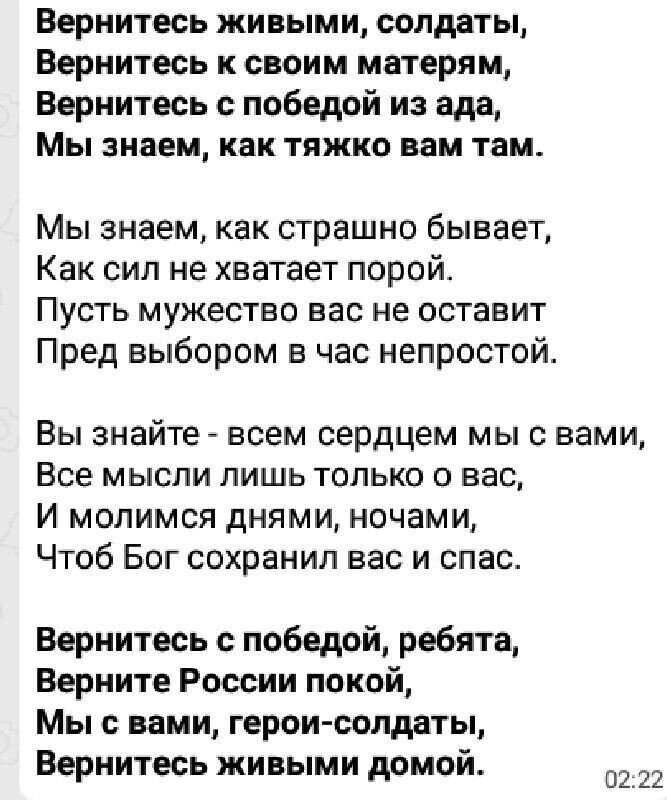 Вернитесь живыми, солдаты,
Вернитесь к своим матерям,
Вернитесь с победой из ада,
Мы знаем, как тяжко вам там.

Мы знаем, как страшно бывает,
Как сил не хватает порой.
Пусть мужество вас не оставит
Пред выбором в час непростой.

Вы знайте - всем сердцем мы с вами,
Все мысли лишь только о вас,
И молимся днями, ночами,
Чтоб Бог сохранил вас и спас.

Вернитесь с победой, ребята,
Верните России покой,
Мы с вами, герои-солдаты,
Вернитесь живыми домой.

02:22